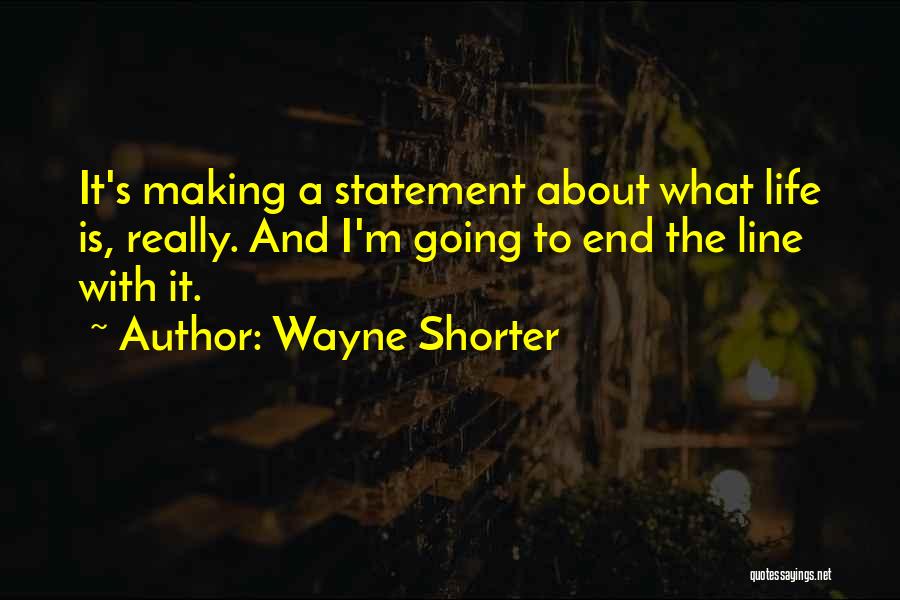 It's making a statement about what life is, really. And I'm going to end the line with it.

~ Author: Wayne Shorter

quotessayings.net